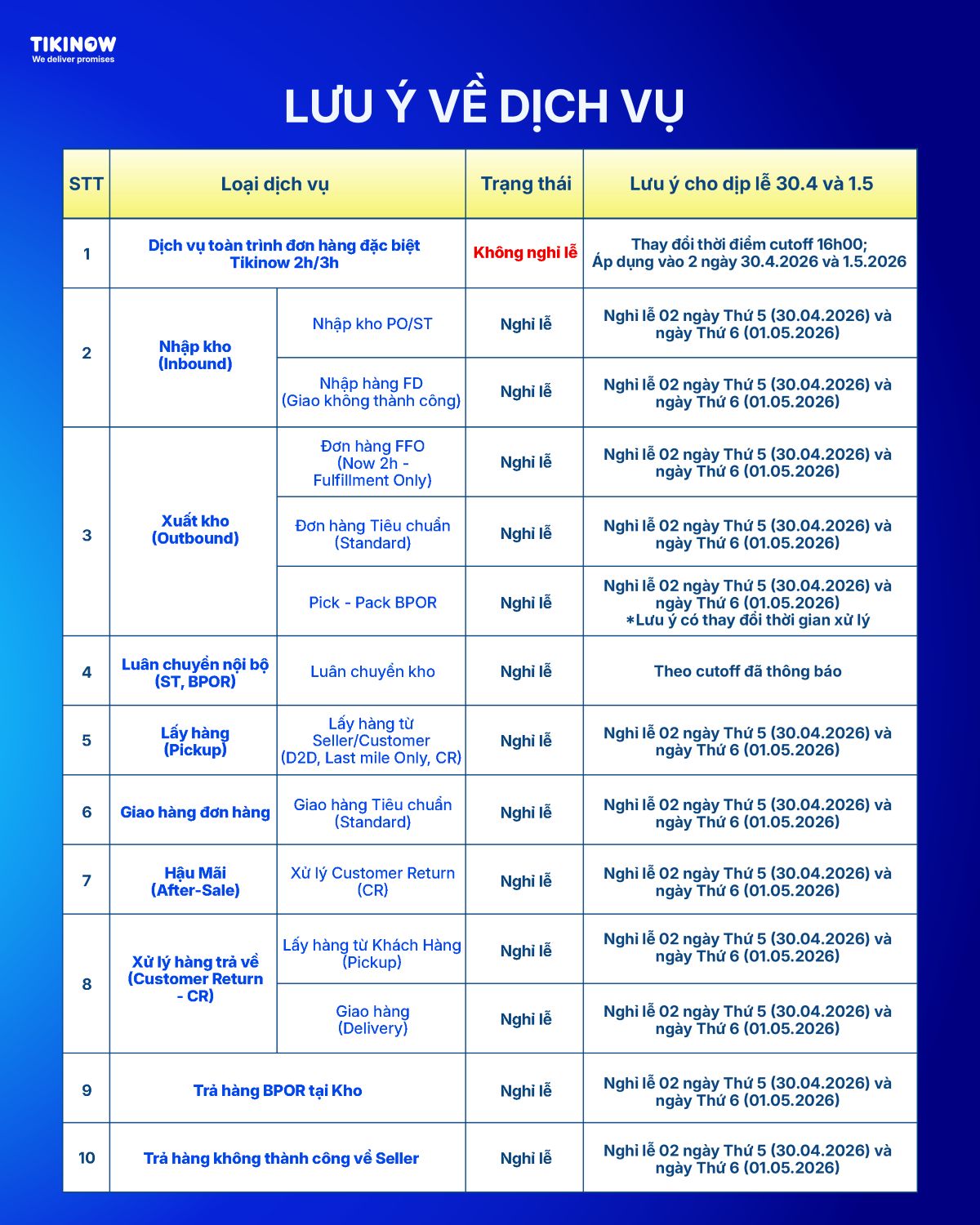 TIKINOW
We deliver promises

LƯU Ý VỀ DỊCH VỤ

| STT | Loại dịch vụ | | Trạng thái | Lưu ý cho dịp lễ 30.4 và 1.5 |
|---|---|---|---|---|
| 1 | Dịch vụ toàn trình đơn hàng đặc biệt Tikinow 2h/3h | | Không nghỉ lễ | Thay đổi thời điểm cutoff 16h00; Áp dụng vào 2 ngày 30.4.2026 và 1.5.2026 |
| 2 | Nhập kho (Inbound) | Nhập kho PO/ST | Nghỉ lễ | Nghỉ lễ 02 ngày Thứ 5 (30.04.2026) và ngày Thứ 6 (01.05.2026) |
| | | Nhập hàng FD (Giao không thành công) | Nghỉ lễ | Nghỉ lễ 02 ngày Thứ 5 (30.04.2026) và ngày Thứ 6 (01.05.2026) |
| 3 | Xuất kho (Outbound) | Đơn hàng FFO (Now 2h - Fulfillment Only) | Nghỉ lễ | Nghỉ lễ 02 ngày Thứ 5 (30.04.2026) và ngày Thứ 6 (01.05.2026) |
| | | Đơn hàng Tiêu chuẩn (Standard) | Nghỉ lễ | Nghỉ lễ 02 ngày Thứ 5 (30.04.2026) và ngày Thứ 6 (01.05.2026) |
| | | Pick - Pack BPOR | Nghỉ lễ | Nghỉ lễ 02 ngày Thứ 5 (30.04.2026) và ngày Thứ 6 (01.05.2026) *Lưu ý có thay đổi thời gian xử lý |
| 4 | Luân chuyển nội bộ (ST, BPOR) | Luân chuyển kho | Nghỉ lễ | Theo cutoff đã thông báo |
| 5 | Lấy hàng (Pickup) | Lấy hàng từ Seller/Customer (D2D, Last mile Only, CR) | Nghỉ lễ | Nghỉ lễ 02 ngày Thứ 5 (30.04.2026) và ngày Thứ 6 (01.05.2026) |
| 6 | Giao hàng đơn hàng | Giao hàng Tiêu chuẩn (Standard) | Nghỉ lễ | Nghỉ lễ 02 ngày Thứ 5 (30.04.2026) và ngày Thứ 6 (01.05.2026) |
| 7 | Hậu Mãi (After-Sale) | Xử lý Customer Return (CR) | Nghỉ lễ | Nghỉ lễ 02 ngày Thứ 5 (30.04.2026) và ngày Thứ 6 (01.05.2026) |
| 8 | Xử lý hàng trả về (Customer Return - CR) | Lấy hàng từ Khách Hàng (Pickup) | Nghỉ lễ | Nghỉ lễ 02 ngày Thứ 5 (30.04.2026) và ngày Thứ 6 (01.05.2026) |
| | | Giao hàng (Delivery) | Nghỉ lễ | Nghỉ lễ 02 ngày Thứ 5 (30.04.2026) và ngày Thứ 6 (01.05.2026) |
| 9 | Trả hàng BPOR tại Kho | | Nghỉ lễ | Nghỉ lễ 02 ngày Thứ 5 (30.04.2026) và ngày Thứ 6 (01.05.2026) |
| 10 | Trả hàng không thành công về Seller | | Nghỉ lễ | Nghỉ lễ 02 ngày Thứ 5 (30.04.2026) và ngày Thứ 6 (01.05.2026) |